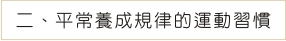 二、平常養成規律的運動習慣